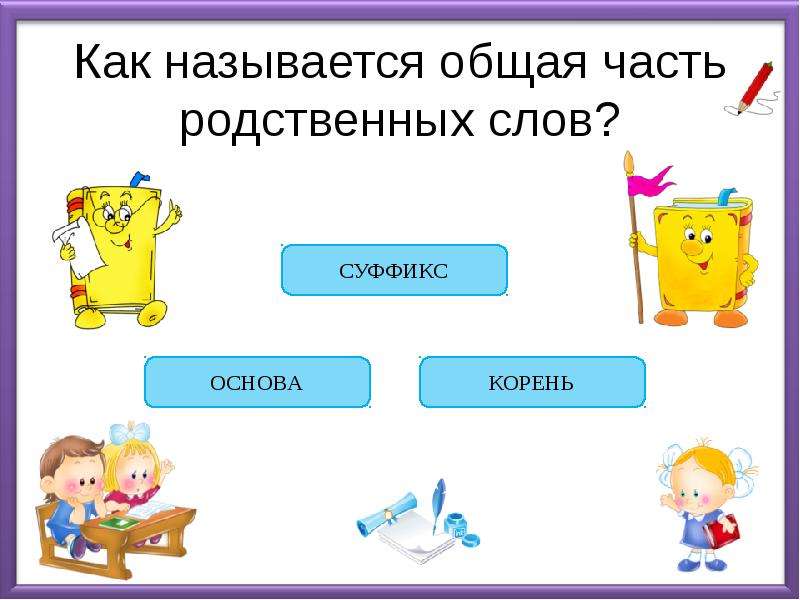 Как называется общая часть родственных слов?

СУФФИКС

ОСНОВА

КОРЕНЬ